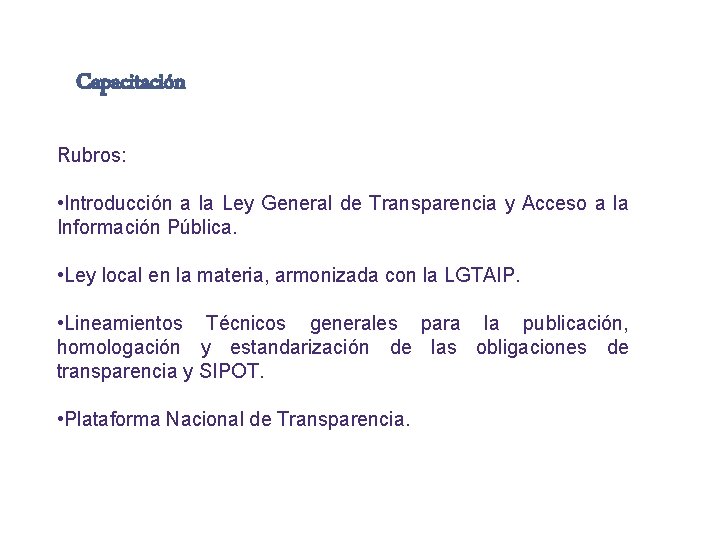 Capacitación

Rubros:

•Introducción a la Ley General de Transparencia y Acceso a la Información Pública.

•Ley local en la materia, armonizada con la LGTAIP.

•Lineamientos Técnicos generales para la publicación, homologación y estandarización de las obligaciones de transparencia y SIPOT.

•Plataforma Nacional de Transparencia.